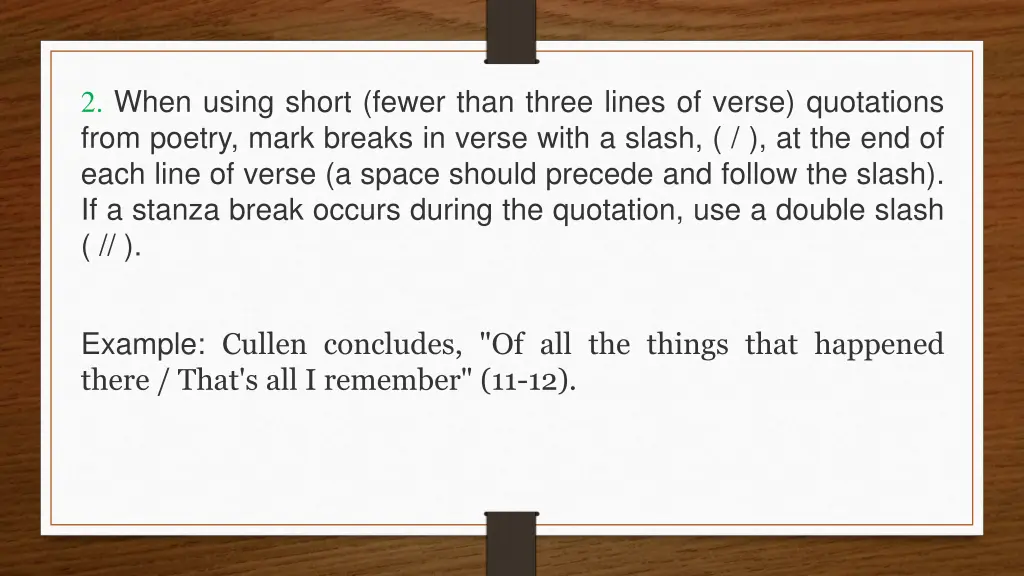 2. When using short (fewer than three lines of verse) quotations from poetry, mark breaks in verse with a slash, ( / ), at the end of each line of verse (a space should precede and follow the slash). If a stanza break occurs during the quotation, use a double slash ( // ).

Example: Cullen concludes, "Of all the things that happened there / That's all I remember" (11-12).